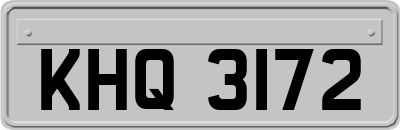 KHQ 3172